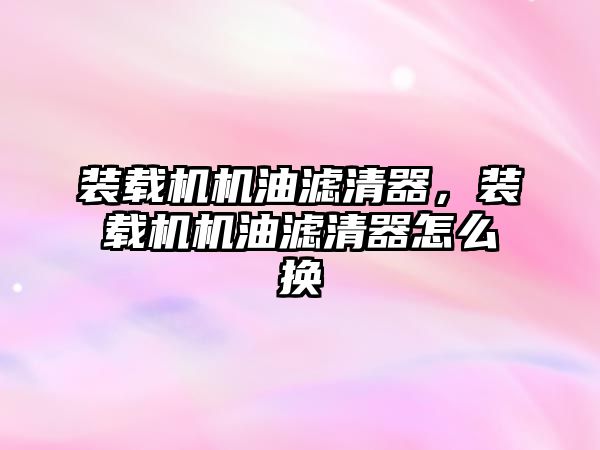 装载机机油滤清器，装载机机油滤清器怎么换